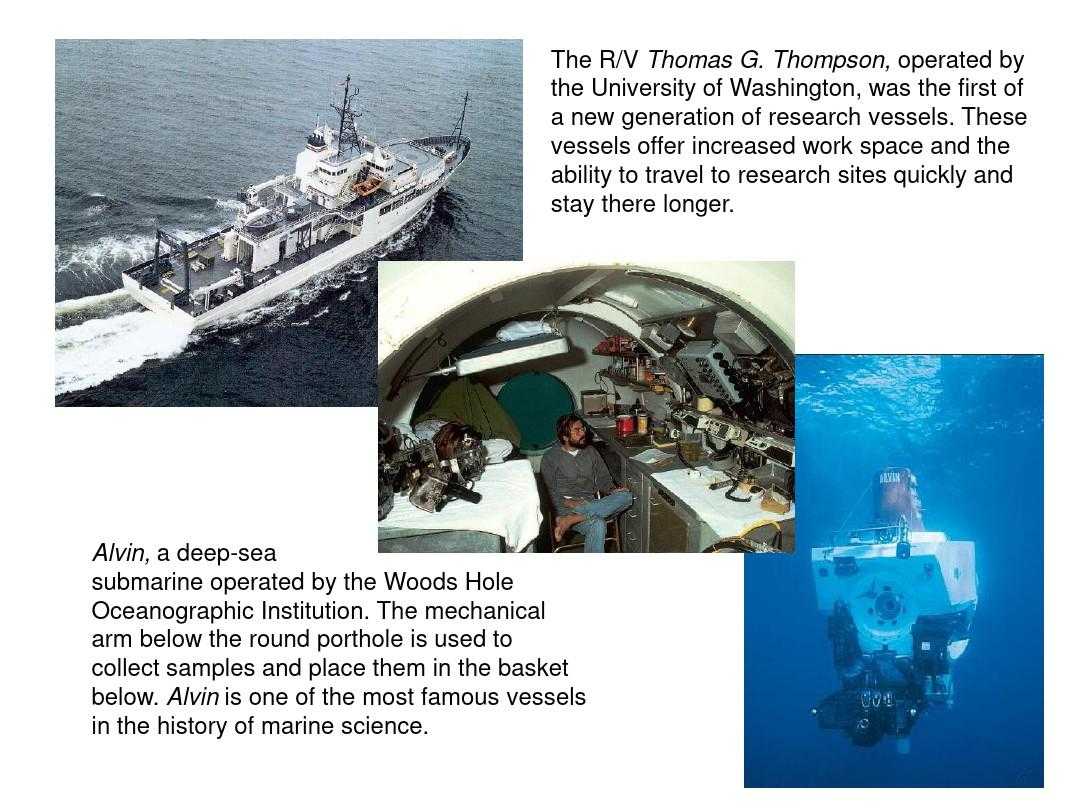 The R/V Thomas G. Thompson, operated by the University of Washington, was the first of a new generation of research vessels. These vessels offer increased work space and the ability to travel to research sites quickly and stay there longer.

Alvin, a deep-sea submarine operated by the Woods Hole Oceanographic Institution. The mechanical arm below the round porthole is used to collect samples and place them in the basket below. Alvin is one of the most famous vessels in the history of marine science.